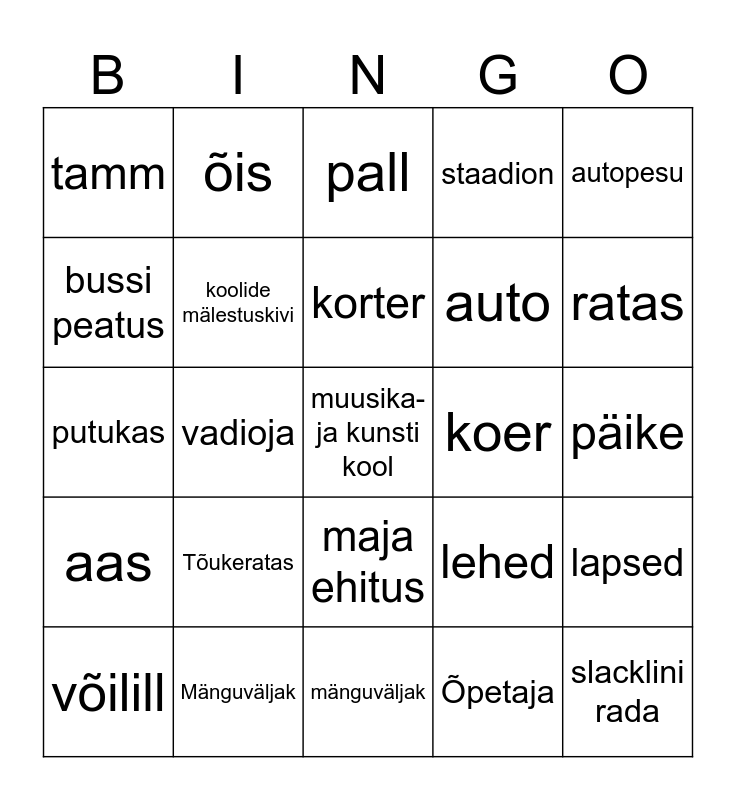 | B | I | N | G | O |
|---|---|---|---|---|
| tamm | õis | pall | staadion | autopesu |
| bussi peatus | koolide mälestuskivi | korter | auto | ratas |
| putukas | vadioja | muusika- ja kunsti kool | koer | päike |
| aas | Tõukeratas | maja ehitus | lehed | lapsed |
| võilill | Mänguväljak | mänguväljak | Õpetaja | slacklini rada |